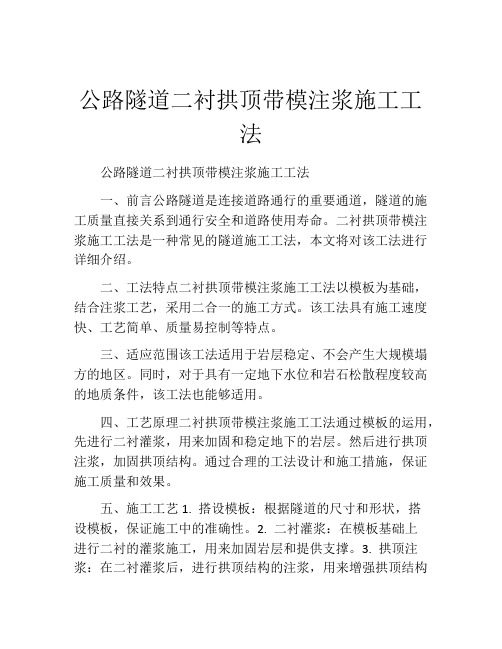 公路隧道二衬拱顶带模注浆施工工法

公路隧道二衬拱顶带模注浆施工工法

一、前言公路隧道是连接道路通行的重要通道，隧道的施工质量直接关系到通行安全和道路使用寿命。二衬拱顶带模注浆施工工法是一种常见的隧道施工工法，本文将对该工法进行详细介绍。

二、工法特点二衬拱顶带模注浆施工工法以模板为基础，结合注浆工艺，采用二合一的施工方式。该工法具有施工速度快、工艺简单、质量易控制等特点。

三、适应范围该工法适用于岩层稳定、不会产生大规模塌方的地区。同时，对于具有一定地下水位和岩石松散程度较高的地质条件，该工法也能够适用。

四、工艺原理二衬拱顶带模注浆施工工法通过模板的运用，先进行二衬灌浆，用来加固和稳定地下的岩层。然后进行拱顶注浆，加固拱顶结构。通过合理的工法设计和施工措施，保证施工质量和效果。

五、施工工艺 1. 搭设模板：根据隧道的尺寸和形状，搭设模板，保证施工中的准确性。2. 二衬灌浆：在模板基础上进行二衬的灌浆施工，用来加固岩层和提供支撑。3. 拱顶注浆：在二衬灌浆后，进行拱顶结构的注浆，用来增强拱顶结构